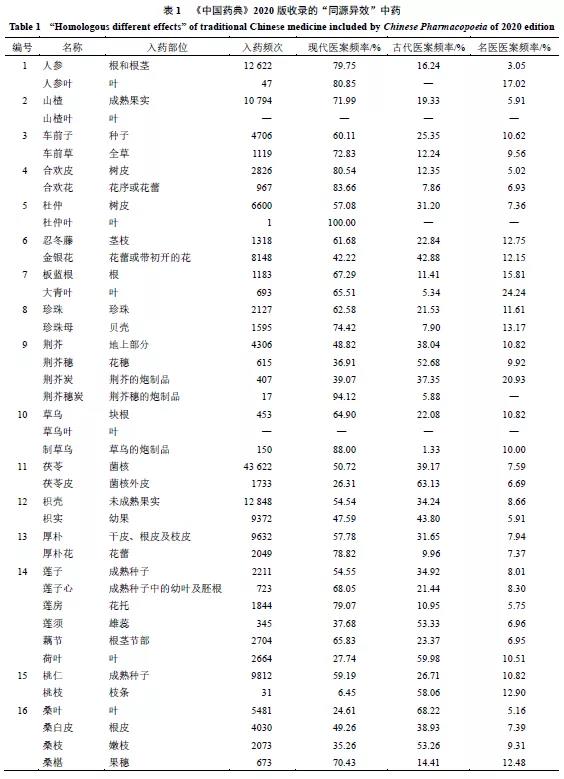 表 1 《中国药典》2020 版收录的"同源异效"中药

Table 1 "Homologous different effects" of traditional Chinese medicine included by Chinese Pharmacopoeia of 2020 edition

| 编号 | 名称 | 入药部位 | 入药频次 | 现代医案频率/% | 古代医案频率/% | 名医医案频率/% |
|---|---|---|---|---|---|---|
| 1 | 人参 | 根和根茎 | 12 622 | 79.75 | 16.24 | 3.05 |
| | 人参叶 | 叶 | 47 | 80.85 | — | 17.02 |
| 2 | 山楂 | 成熟果实 | 10 794 | 71.99 | 19.33 | 5.91 |
| | 山楂叶 | 叶 | — | — | — | — |
| 3 | 车前子 | 种子 | 4706 | 60.11 | 25.35 | 10.62 |
| | 车前草 | 全草 | 1119 | 72.83 | 12.24 | 9.56 |
| 4 | 合欢皮 | 树皮 | 2826 | 80.54 | 12.35 | 5.02 |
| | 合欢花 | 花序或花蕾 | 967 | 83.66 | 7.86 | 6.93 |
| 5 | 杜仲 | 树皮 | 6600 | 57.08 | 31.20 | 7.36 |
| | 杜仲叶 | 叶 | 1 | 100.00 | — | — |
| 6 | 忍冬藤 | 茎枝 | 1318 | 61.68 | 22.84 | 12.75 |
| | 金银花 | 花蕾或带初开的花 | 8148 | 42.22 | 42.88 | 12.15 |
| 7 | 板蓝根 | 根 | 1183 | 67.29 | 11.41 | 15.81 |
| | 大青叶 | 叶 | 693 | 65.51 | 5.34 | 24.24 |
| 8 | 珍珠 | 珍珠 | 2127 | 62.58 | 21.53 | 11.61 |
| | 珍珠母 | 贝壳 | 1595 | 74.42 | 7.90 | 13.17 |
| 9 | 荆芥 | 地上部分 | 4306 | 48.82 | 38.04 | 10.82 |
| | 荆芥穗 | 花穗 | 615 | 36.91 | 52.68 | 9.92 |
| | 荆芥炭 | 荆芥的炮制品 | 407 | 39.07 | 37.35 | 20.93 |
| | 荆芥穗炭 | 荆芥穗的炮制品 | 17 | 94.12 | 5.88 | — |
| 10 | 草乌 | 块根 | 453 | 64.90 | 22.08 | 10.82 |
| | 草乌叶 | 叶 | — | — | — | — |
| | 制草乌 | 草乌的炮制品 | 150 | 88.00 | 1.33 | 10.00 |
| 11 | 茯苓 | 菌核 | 43 622 | 50.72 | 39.17 | 7.59 |
| | 茯苓皮 | 菌核外皮 | 1733 | 26.31 | 63.13 | 6.69 |
| 12 | 枳壳 | 未成熟果实 | 12 848 | 54.54 | 34.24 | 8.66 |
| | 枳实 | 幼果 | 9372 | 47.59 | 43.80 | 5.91 |
| 13 | 厚朴 | 干皮、根皮及枝皮 | 9632 | 57.78 | 31.65 | 7.94 |
| | 厚朴花 | 花蕾 | 2049 | 78.82 | 9.96 | 7.37 |
| 14 | 莲子 | 成熟种子 | 2211 | 54.55 | 34.92 | 8.01 |
| | 莲子心 | 成熟种子中的幼叶及胚根 | 723 | 68.05 | 21.44 | 8.30 |
| | 莲房 | 花托 | 1844 | 79.07 | 10.95 | 5.75 |
| | 莲须 | 雄蕊 | 345 | 37.68 | 53.33 | 6.96 |
| | 藕节 | 根茎节部 | 2704 | 65.83 | 23.37 | 6.95 |
| | 荷叶 | 叶 | 2664 | 27.74 | 59.98 | 10.51 |
| 15 | 桃仁 | 成熟种子 | 9812 | 59.19 | 26.71 | 10.82 |
| | 桃枝 | 枝条 | 31 | 6.45 | 58.06 | 12.90 |
| 16 | 桑叶 | 叶 | 5481 | 24.61 | 68.22 | 5.16 |
| | 桑白皮 | 根皮 | 4030 | 49.26 | 38.93 | 7.39 |
| | 桑枝 | 嫩枝 | 2073 | 35.26 | 53.26 | 9.31 |
| | 桑椹 | 果穗 | 673 | 70.43 | 14.41 | 12.48 |